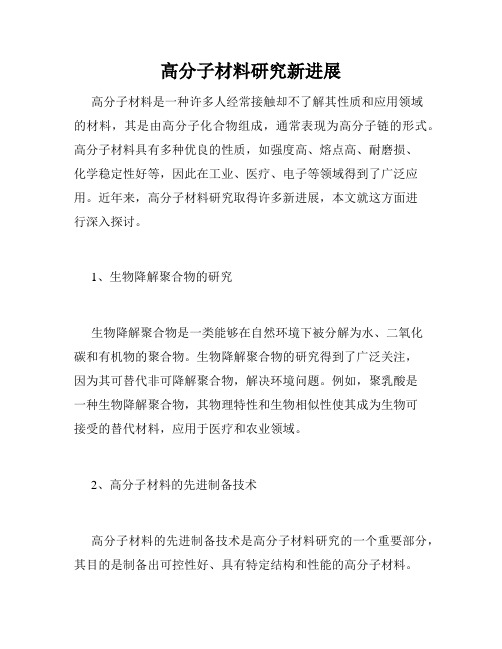 高分子材料研究新进展

高分子材料是一种许多人经常接触却不了解其性质和应用领域的材料，其是由高分子化合物组成，通常表现为高分子链的形式。高分子材料具有多种优良的性质，如强度高、熔点高、耐磨损、化学稳定性好等，因此在工业、医疗、电子等领域得到了广泛应用。近年来，高分子材料研究取得许多新进展，本文就这方面进行深入探讨。

1、生物降解聚合物的研究

生物降解聚合物是一类能够在自然环境下被分解为水、二氧化碳和有机物的聚合物。生物降解聚合物的研究得到了广泛关注，因为其可替代非可降解聚合物，解决环境问题。例如，聚乳酸是一种生物降解聚合物，其物理特性和生物相似性使其成为生物可接受的替代材料，应用于医疗和农业领域。

2、高分子材料的先进制备技术

高分子材料的先进制备技术是高分子材料研究的一个重要部分，其目的是制备出可控性好、具有特定结构和性能的高分子材料。